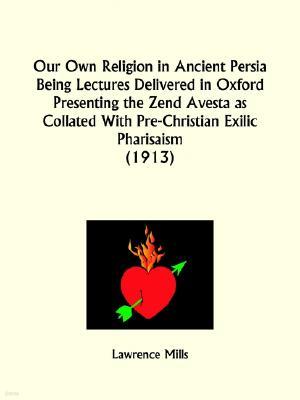 Our Own Religion in Ancient Persia Being Lectures Delivered in Oxford Presenting the Zend Avesta as Collated With Pre-Christian Exilic Pharisaism
(1913)

Lawrence Mills